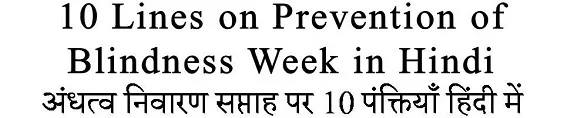 10 Lines on Prevention of Blindness Week in Hindi
अंधत्व निवारण सप्ताह पर 10 पंक्तियाँ हिंदी में